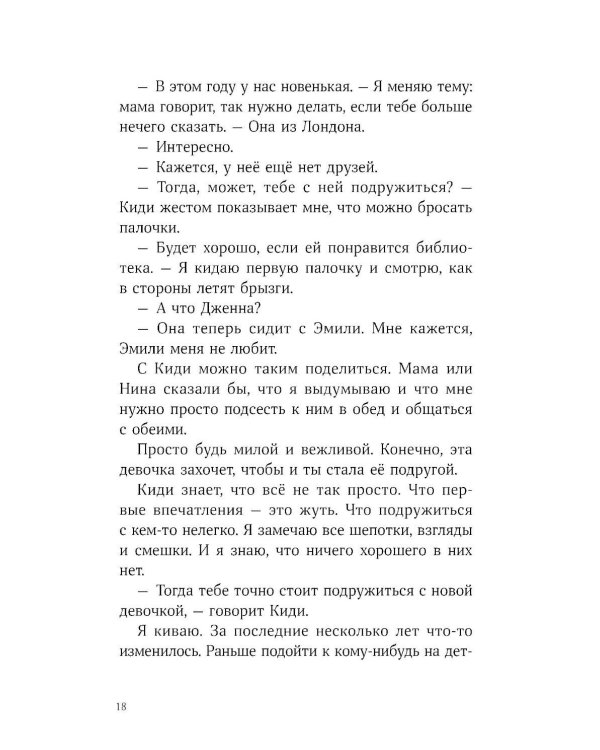 — В этом году у нас новенькая. — Я меняю тему: мама говорит, так нужно делать, если тебе больше нечего сказать. — Она из Лондона.

— Интересно.

— Кажется, у неё ещё нет друзей.

— Тогда, может, тебе с ней подружиться? — Киди жестом показывает мне, что можно бросать палочки.

— Будет хорошо, если ей понравится библиотека. — Я кидаю первую палочку и смотрю, как в стороны летят брызги.

— А что Дженна?

— Она теперь сидит с Эмили. Мне кажется, Эмили меня не любит.

С Киди можно таким поделиться. Мама или Нина сказали бы, что я выдумываю и что мне нужно просто подсесть к ним в обед и общаться с обеими.

Просто будь милой и вежливой. Конечно, эта девочка захочет, чтобы и ты стала её подругой.

Киди знает, что всё не так просто. Что первые впечатления — это жуть. Что подружиться с кем-то нелегко. Я замечаю все шепотки, взгляды и смешки. И я знаю, что ничего хорошего в них нет.

— Тогда тебе точно стоит подружиться с новой девочкой, — говорит Киди.

Я киваю. За последние несколько лет что-то изменилось. Раньше подойти к кому-нибудь на дет-

18